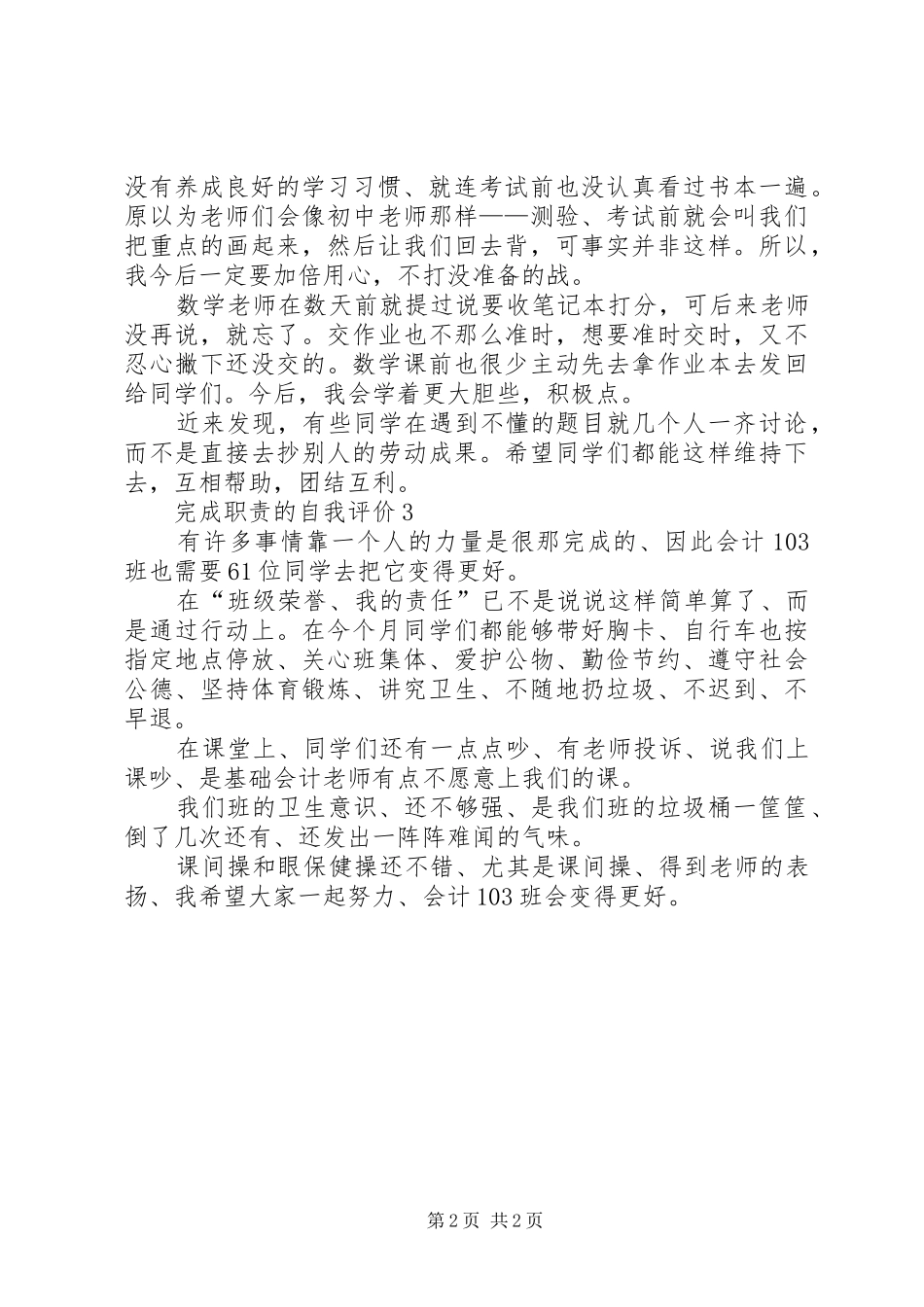 没有养成良好的学习习惯、就连考试前也没认真看过书本一遍。原以为老师们会像初中老师那样——测验、考试前就会叫我们把重点的画起来，然后让我们回去背，可事实并非这样。所以，我今后一定要加倍用心，不打没准备的战。

数学老师在数天前就提过说要收笔记本打分，可后来老师没再说，就忘了。交作业也不那么准时，想要准时交时，又不忍心撇下还没交的。数学课前也很少主动先去拿作业本去发回给同学们。今后，我会学着更大胆些，积极点。

近来发现，有些同学在遇到不懂的题目就几个人一齐讨论，而不是直接去抄别人的劳动成果。希望同学们都能这样维持下去，互相帮助，团结互利。

完成职责的自我评价3

有许多事情靠一个人的力量是很那完成的、因此会计103班也需要61位同学去把它变得更好。

在“班级荣誉、我的责任”已不是说说这样简单算了、而是通过行动上。在今个月同学们都能够带好胸卡、自行车也按指定地点停放、关心班集体、爱护公物、勤俭节约、遵守社会公德、坚持体育锻炼、讲究卫生、不随地扔垃圾、不迟到、不早退。

在课堂上、同学们还有一点点吵、有老师投诉、说我们上课吵、是基础会计老师有点不愿意上我们的课。

我们班的卫生意识、还不够强、是我们班的垃圾桶一筐筐、倒了几次还有、还发出一阵阵难闻的气味。

课间操和眼保健操还不错、尤其是课间操、得到老师的表扬、我希望大家一起努力、会计103班会变得更好。

第2页 共2页